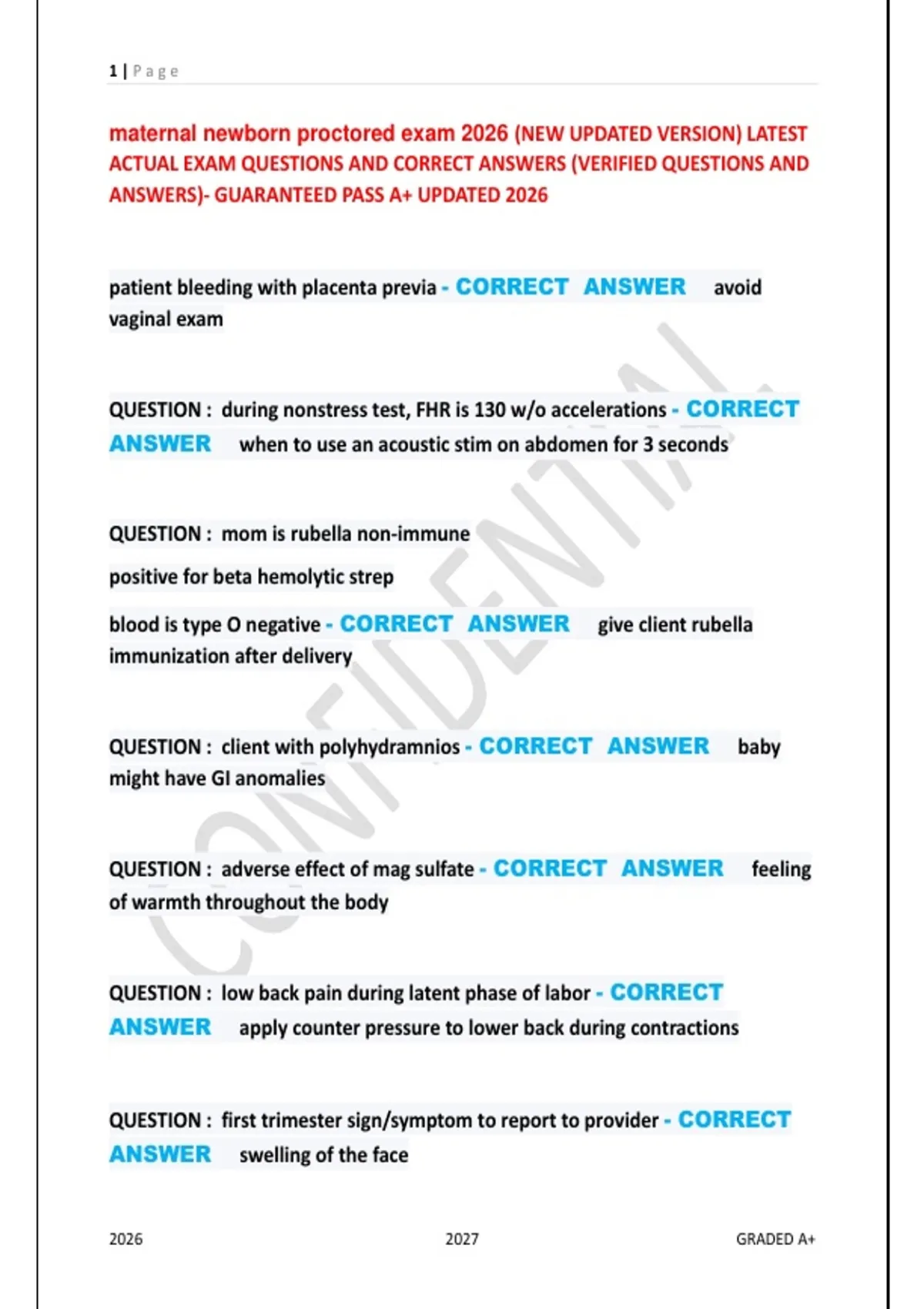 1 | Page

maternal newborn proctored exam 2026 (NEW UPDATED VERSION) LATEST ACTUAL EXAM QUESTIONS AND CORRECT ANSWERS (VERIFIED QUESTIONS AND ANSWERS)- GUARANTEED PASS A+ UPDATED 2026

patient bleeding with placenta previa - CORRECT ANSWER avoid vaginal exam

QUESTION : during nonstress test, FHR is 130 w/o accelerations - CORRECT ANSWER when to use an acoustic stim on abdomen for 3 seconds

QUESTION : mom is rubella non-immune

positive for beta hemolytic strep

blood is type O negative - CORRECT ANSWER give client rubella immunization after delivery

QUESTION : client with polyhydramnios - CORRECT ANSWER baby might have GI anomalies

QUESTION : adverse effect of mag sulfate - CORRECT ANSWER feeling of warmth throughout the body

QUESTION : low back pain during latent phase of labor - CORRECT ANSWER apply counter pressure to lower back during contractions

QUESTION : first trimester sign/symptom to report to provider - CORRECT ANSWER swelling of the face

CONFIDENTIAL

2026 2027 GRADED A+